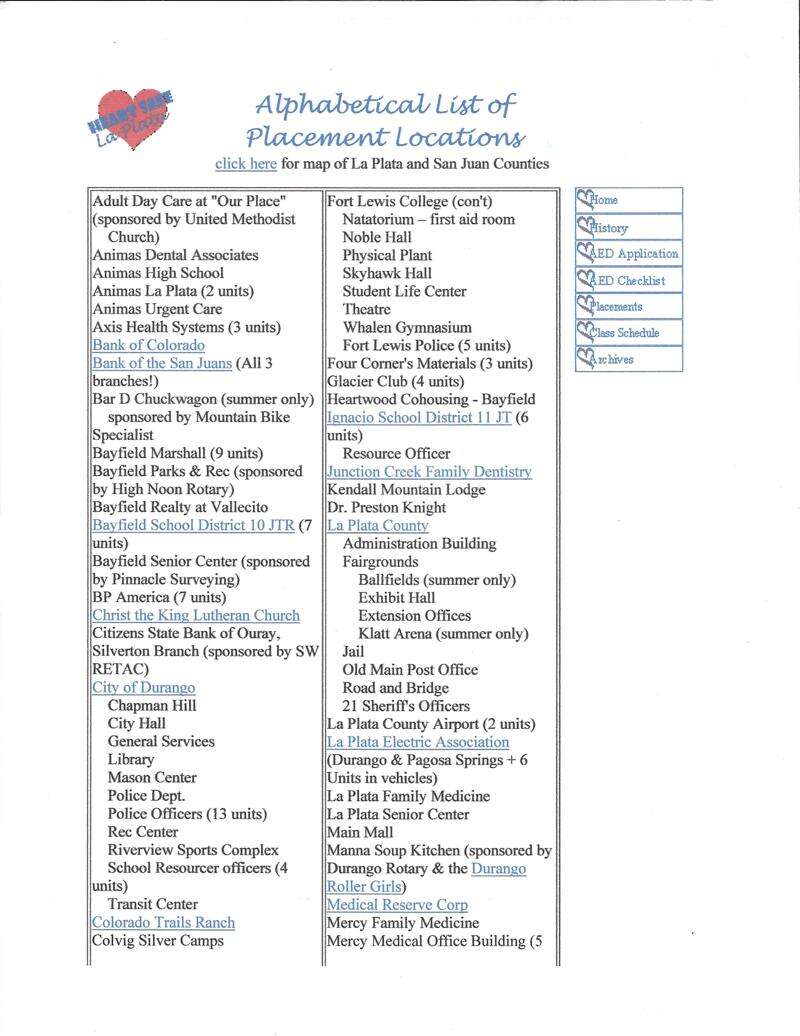 HEART SAFE La Plata

Alphabetical List of Placement Locations
click here for map of La Plata and San Juan Counties

Adult Day Care at "Our Place" (sponsored by United Methodist Church)
Animas Dental Associates
Animas High School
Animas La Plata (2 units)
Animas Urgent Care
Axis Health Systems (3 units)
Bank of Colorado
Bank of the San Juans (All 3 branches!)
Bar D Chuckwagon (summer only) sponsored by Mountain Bike Specialist
Bayfield Marshall (9 units)
Bayfield Parks & Rec (sponsored by High Noon Rotary)
Bayfield Realty at Vallecito
Bayfield School District 10 JTR (7 units)
Bayfield Senior Center (sponsored by Pinnacle Surveying)
BP America (7 units)
Christ the King Lutheran Church
Citizens State Bank of Ouray, Silverton Branch (sponsored by SW RETAC)
City of Durango
Chapman Hill
City Hall
General Services
Library
Mason Center
Police Dept.
Police Officers (13 units)
Rec Center
Riverview Sports Complex
School Resourcer officers (4 units)
Transit Center
Colorado Trails Ranch
Colvig Silver Camps

Fort Lewis College (con't)
Natatorium – first aid room
Noble Hall
Physical Plant
Skyhawk Hall
Student Life Center
Theatre
Whalen Gymnasium
Fort Lewis Police (5 units)
Four Corner's Materials (3 units)
Glacier Club (4 units)
Heartwood Cohousing - Bayfield
Ignacio School District 11 JT (6 units)
Resource Officer
Junction Creek Family Dentistry
Kendall Mountain Lodge
Dr. Preston Knight
La Plata County
Administration Building
Fairgrounds
Ballfields (summer only)
Exhibit Hall
Extension Offices
Klatt Arena (summer only)
Jail
Old Main Post Office
Road and Bridge
21 Sheriff's Officers
La Plata County Airport (2 units)
La Plata Electric Association (Durango & Pagosa Springs + 6 Units in vehicles)
La Plata Family Medicine
La Plata Senior Center
Main Mall
Manna Soup Kitchen (sponsored by Durango Rotary & the Durango Roller Girls)
Medical Reserve Corp
Mercy Family Medicine
Mercy Medical Office Building (5

Home
History
AED Application
AED Checklist
Placements
Class Schedule
Archives